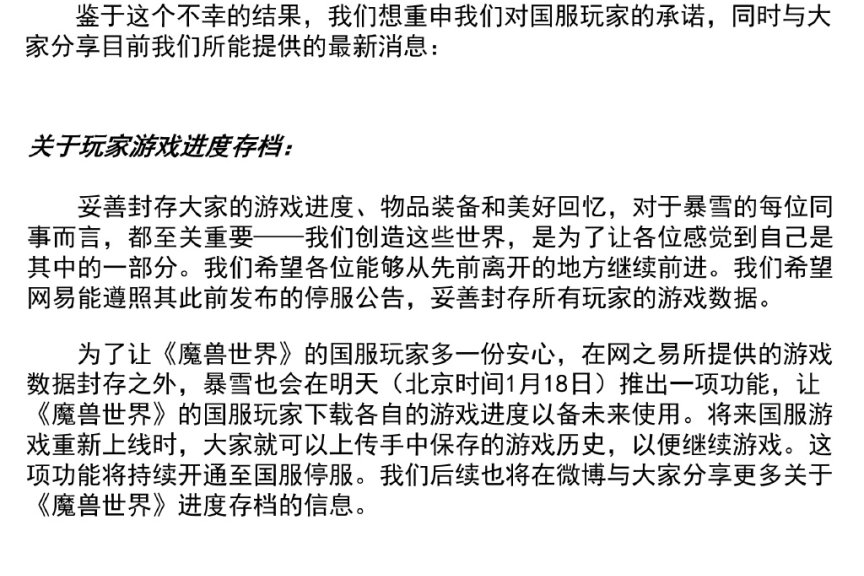 鉴于这个不幸的结果，我们想重申我们对国服玩家的承诺，同时与大家分享目前我们所能提供的最新消息：

关于玩家游戏进度存档：

妥善封存大家的游戏进度、物品装备和美好回忆，对于暴雪的每位同事而言，都至关重要——我们创造这些世界，是为了让各位感觉到自己是其中的一部分。我们希望各位能够从先前离开的地方继续前进。我们希望网易能遵照其此前发布的停服公告，妥善封存所有玩家的游戏数据。

为了让《魔兽世界》的国服玩家多一份安心，在网之易所提供的游戏数据封存之外，暴雪也会在明天（北京时间1月18日）推出一项功能，让《魔兽世界》的国服玩家下载各自的游戏进度以备未来使用。将来国服游戏重新上线时，大家就可以上传手中保存的游戏历史，以便继续游戏。这项功能将持续开通至国服停服。我们后续也将在微博与大家分享更多关于《魔兽世界》进度存档的信息。